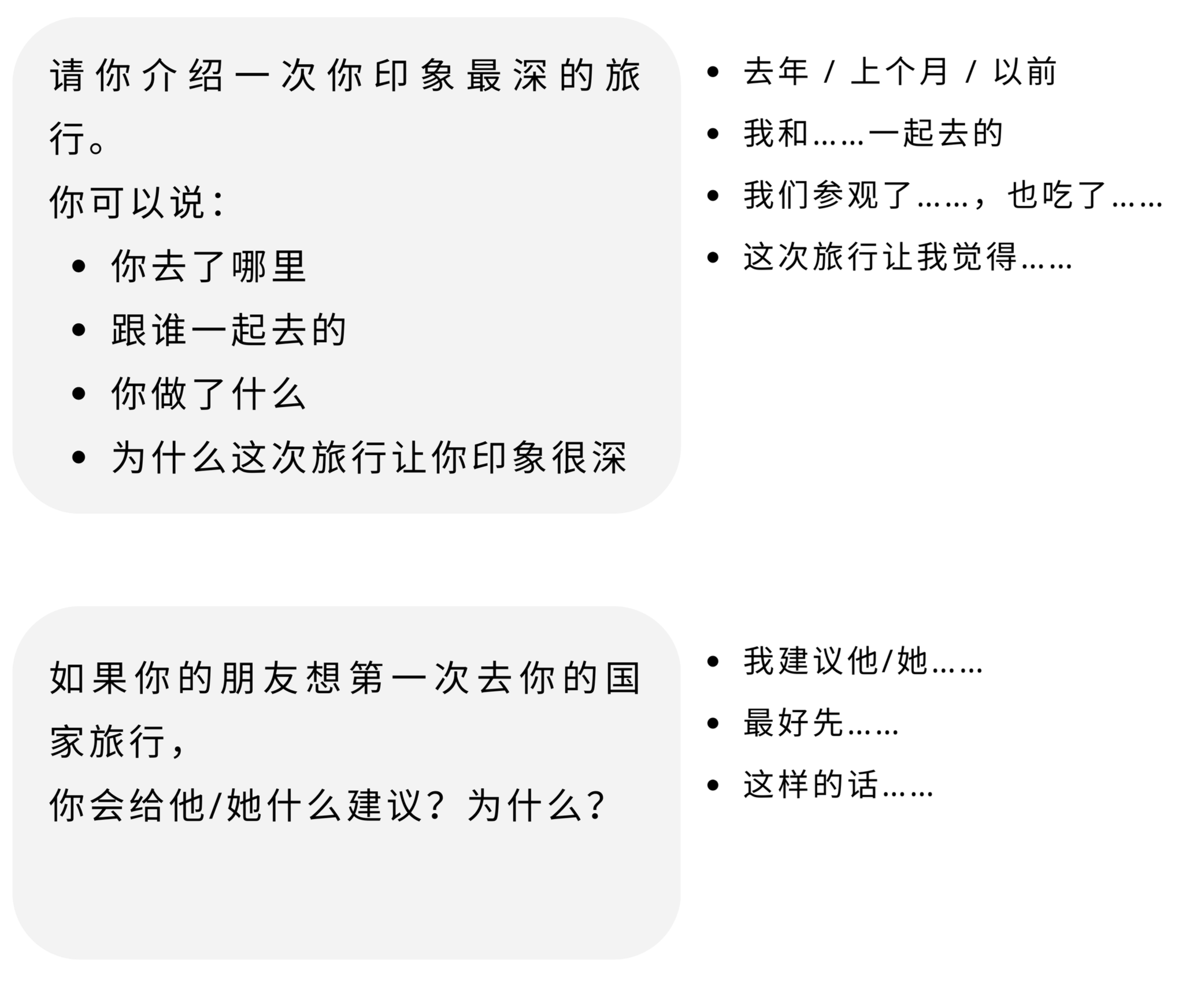 请你介绍一次你印象最深的旅行。

你可以说：

• 你去了哪里
• 跟谁一起去的
• 你做了什么
• 为什么这次旅行让你印象很深

• 去年 / 上个月 / 以前
• 我和……一起去的
• 我们参观了……，也吃了……
• 这次旅行让我觉得……

如果你的朋友想第一次去你的国家旅行，

你会给他/她什么建议？为什么？

• 我建议他/她……
• 最好先……
• 这样的话……